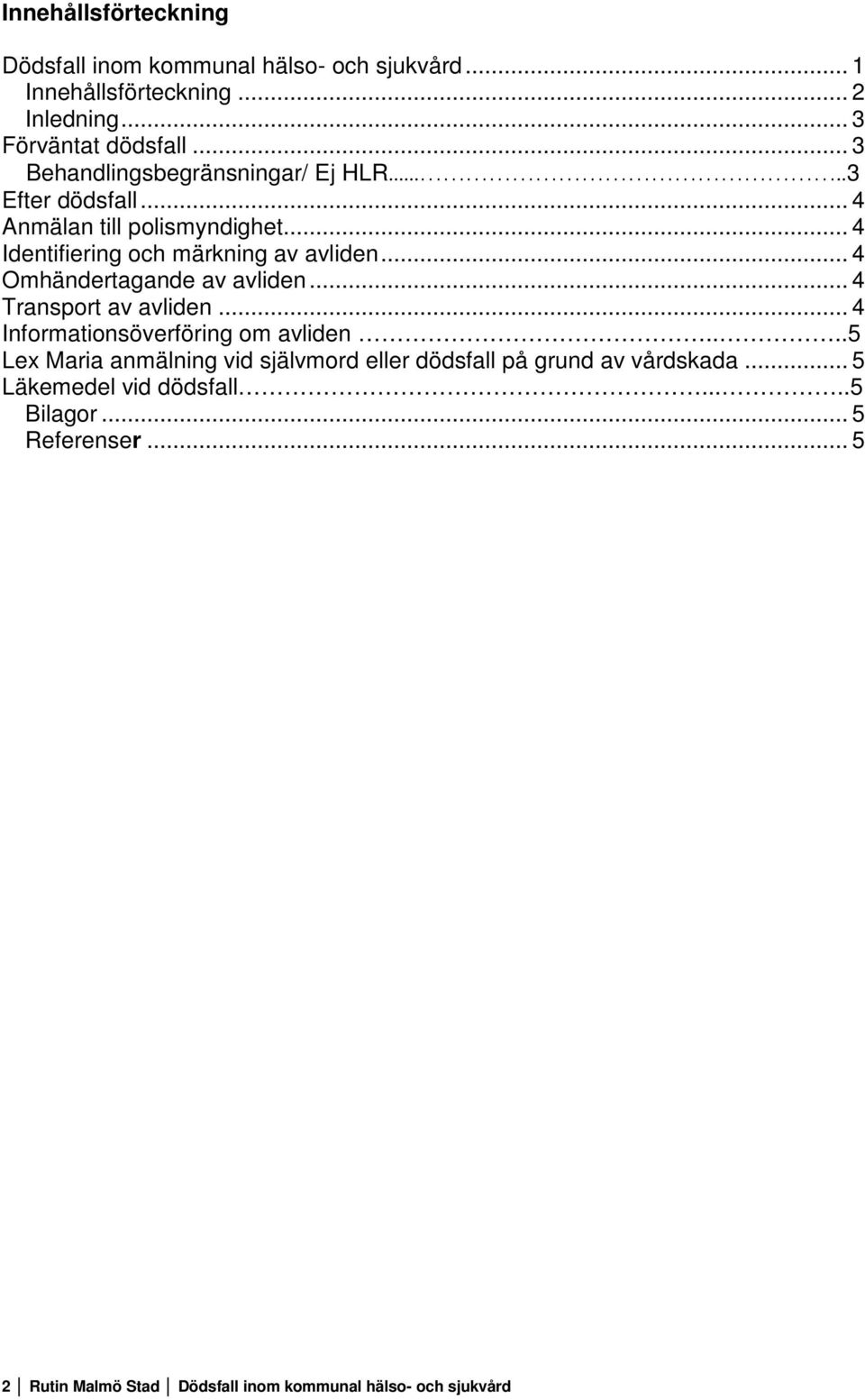 Innehållsförteckning

Dödsfall inom kommunal hälso- och sjukvård ... 1
Innehållsförteckning ... 2
Inledning ... 3
Förväntat dödsfall ... 3
Behandlingsbegränsningar/ Ej HLR ... 3
Efter dödsfall ... 4
Anmälan till polismyndighet ... 4
Identifiering och märkning av avliden ... 4
Omhändertagande av avliden ... 4
Transport av avliden ... 4
Informationsöverföring om avliden ... 5
Lex Maria anmälning vid självmord eller dödsfall på grund av vårdskada ... 5
Läkemedel vid dödsfall ... 5
Bilagor ... 5
Referenser ... 5

2 Rutin Malmö Stad Dödsfall inom kommunal hälso- och sjukvård